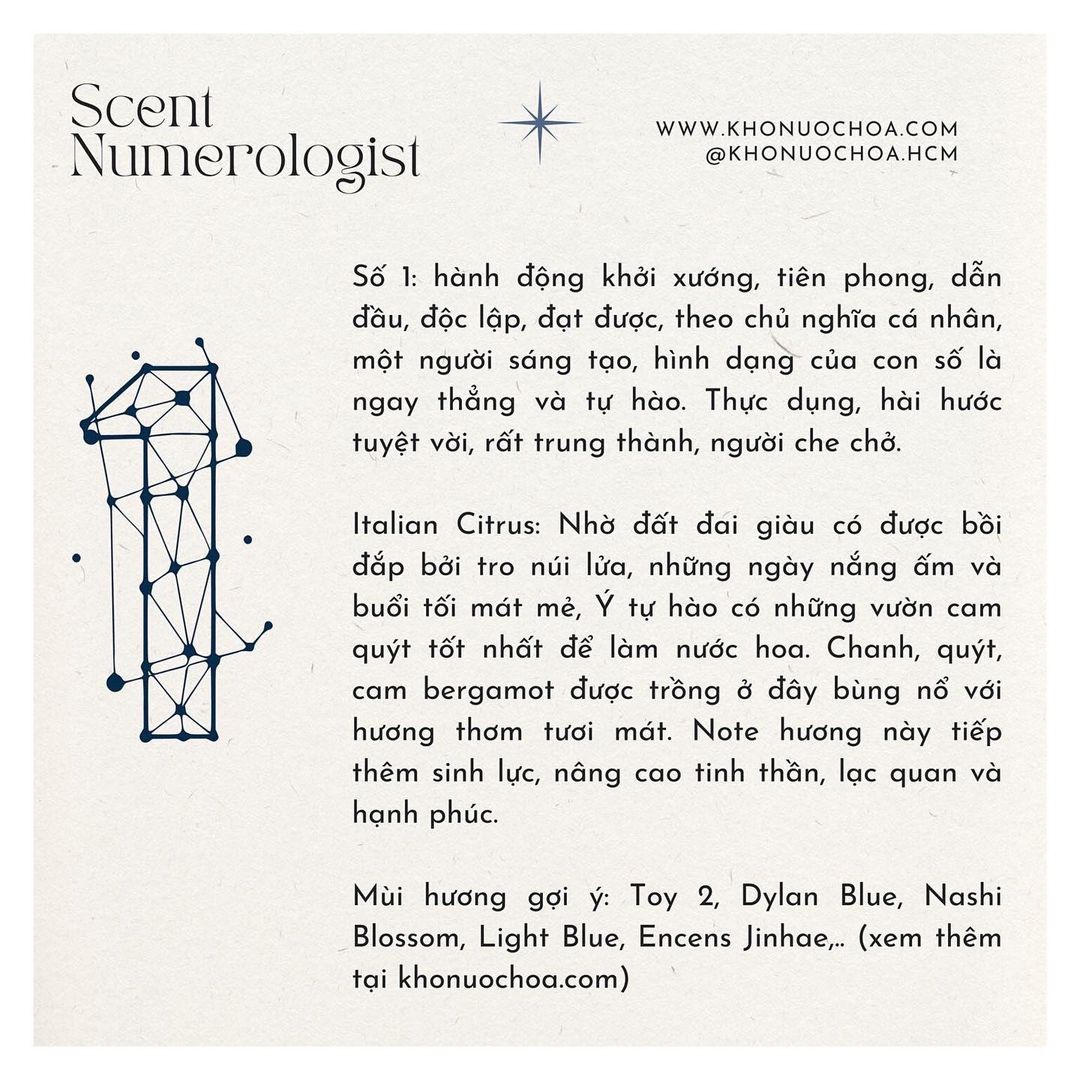 Scent Numerologist

WWW.KHONUOCHOA.COM
@KHONUOCHOA.HCM

Số 1: hành động khởi xướng, tiên phong, dẫn đầu, độc lập, đạt được, theo chủ nghĩa cá nhân, một người sáng tạo, hình dạng của con số là ngay thẳng và tự hào. Thực dụng, hài hước tuyệt vời, rất trung thành, người che chở.

Italian Citrus: Nhờ đất đai giàu có được bồi đắp bởi tro núi lửa, những ngày nắng ấm và buổi tối mát mẻ, Ý tự hào có những vườn cam quýt tốt nhất để làm nước hoa. Chanh, quýt, cam bergamot được trồng ở đây bùng nổ với hương thơm tươi mát. Note hương này tiếp thêm sinh lực, nâng cao tinh thần, lạc quan và hạnh phúc.

Mùi hương gợi ý: Toy 2, Dylan Blue, Nashi Blossom, Light Blue, Encens Jinhae,.. (xem thêm tại khonuochoa.com)